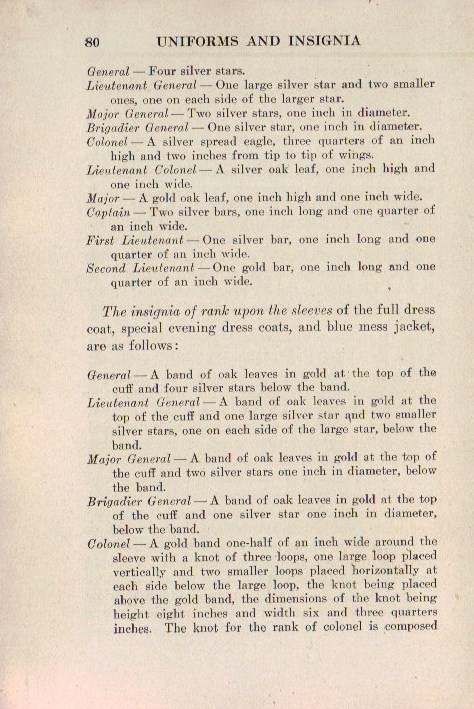 80 UNIFORMS AND INSIGNIA

General — Four silver stars.
Lieutenant General — One large silver star and two smaller ones, one on each side of the larger star.
Major General — Two silver stars, one inch in diameter.
Brigadier General — One silver star, one inch in diameter.
Colonel — A silver spread eagle, three quarters of an inch high and two inches from tip to tip of wings.
Lieutenant Colonel — A silver oak leaf, one inch high and one inch wide.
Major — A gold oak leaf, one inch high and one inch wide.
Captain — Two silver bars, one inch long and one quarter of an inch wide.
First Lieutenant — One silver bar, one inch long and one quarter of an inch wide.
Second Lieutenant — One gold bar, one inch long and one quarter of an inch wide.

The insignia of rank upon the sleeves of the full dress coat, special evening dress coats, and blue mess jacket, are as follows:

General — A band of oak leaves in gold at the top of the cuff and four silver stars below the band.
Lieutenant General — A band of oak leaves in gold at the top of the cuff and one large silver star and two smaller silver stars, one on each side of the large star, below the band.
Major General — A band of oak leaves in gold at the top of the cuff and two silver stars one inch in diameter, below the band.
Brigadier General — A band of oak leaves in gold at the top of the cuff and one silver star one inch in diameter, below the band.
Colonel — A gold band one-half of an inch wide around the sleeve with a knot of three loops, one large loop placed vertically and two smaller loops placed horizontally at each side below the large loop, the knot being placed above the gold band, the dimensions of the knot being height eight inches and width six and three quarters inches. The knot for the rank of colonel is composed